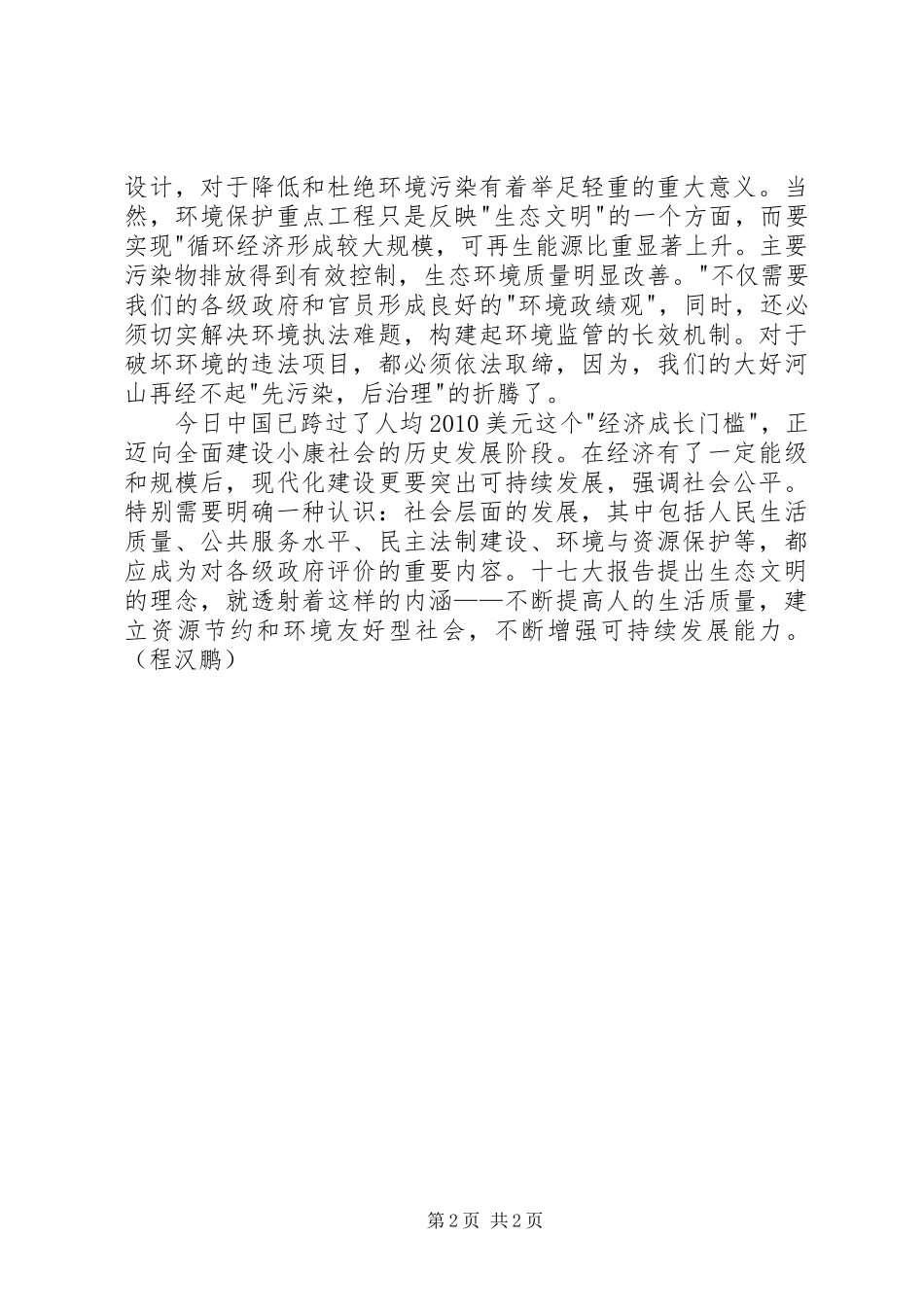 设计，对于降低和杜绝环境污染有着举足轻重的重大意义。当然，环境保护重点工程只是反映"生态文明"的一个方面，而要实现"循环经济形成较大规模，可再生能源比重显著上升。主要污染物排放得到有效控制，生态环境质量明显改善。"不仅需要我们的各级政府和官员形成良好的"环境政绩观"，同时，还必须切实解决环境执法难题，构建起环境监管的长效机制。对于破坏环境的违法项目，都必须依法取缔，因为，我们的大好河山再经不起"先污染，后治理"的折腾了。

今日中国已跨过了人均2010美元这个"经济成长门槛"，正迈向全面建设小康社会的历史发展阶段。在经济有了一定能级和规模后，现代化建设更要突出可持续发展，强调社会公平。特别需要明确一种认识：社会层面的发展，其中包括人民生活质量、公共服务水平、民主法制建设、环境与资源保护等，都应成为对各级政府评价的重要内容。十七大报告提出生态文明的理念，就透射着这样的内涵——不断提高人的生活质量，建立资源节约和环境友好型社会，不断增强可持续发展能力。（程汉鹏）

第2页 共2页